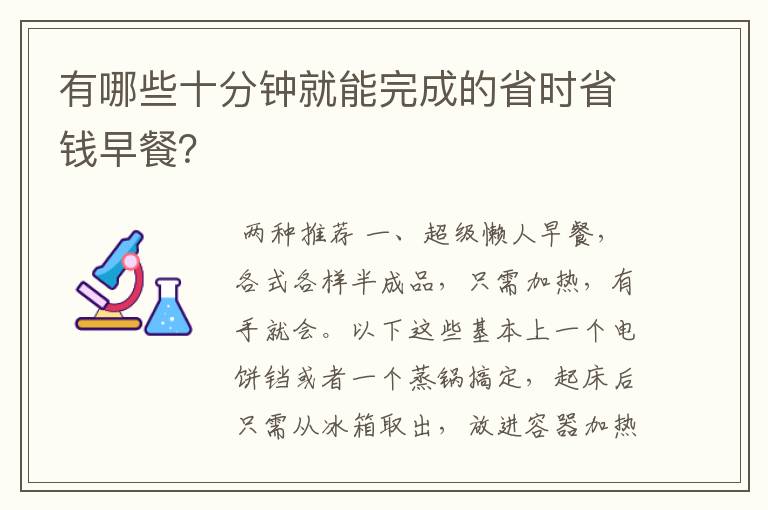 有哪些十分钟就能完成的省时省钱早餐?

两种推荐 一、超级懒人早餐，各式各样半成品，只需加热，有手就会。以下这些基本上一个电饼铛或者一个蒸锅搞定，起床后只需从冰箱取出，放进容器加热